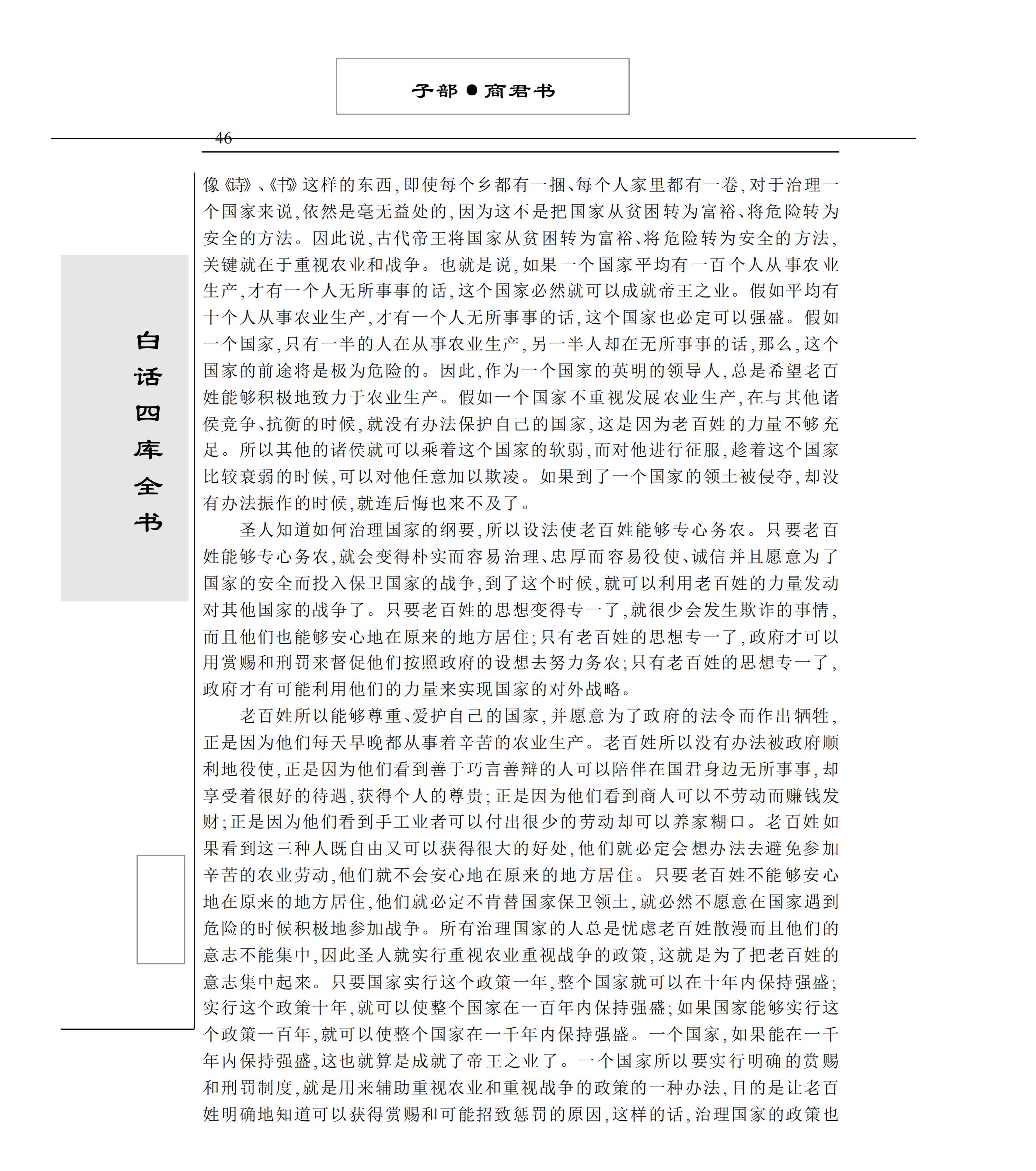 子部●商君书

46

白话四库全书

像《诗》、《书》这样的东西，即使每个乡都有一捆、每个人家里都有一卷，对于治理一个国家来说，依然是毫无益处的，因为这不是把国家从贫困转为富裕、将危险转为安全的方法。因此说，古代帝王将国家从贫困转为富裕、将危险转为安全的方法，关键就在于重视农业和战争。也就是说，如果一个国家平均有一百个人从事农业生产，才有一个人无所事事的话，这个国家必然就可以成就帝王之业。假如平均有十个人从事农业生产，才有一个人无所事事的话，这个国家也必定可以强盛。假如一个国家，只有一半的人在从事农业生产，另一半人却在无所事事的话，那么，这个国家的前途将是极为危险的。因此，作为一个国家的英明的领导人，总是希望老百姓能够积极地致力于农业生产。假如一个国家不重视发展农业生产，在与其他诸侯竞争、抗衡的时候，就没有办法保护自己的国家，这是因为老百姓的力量不够充足。所以其他的诸侯就可以乘着这个国家的软弱，而对他进行征服，趁着这个国家比较衰弱的时候，可以对他任意加以欺凌。如果到了一个国家的领土被侵夺，却没有办法振作的时候，就连后悔也来不及了。

圣人知道如何治理国家的纲要，所以设法使老百姓能够专心务农。只要老百姓能够专心务农，就会变得朴实而容易治理、忠厚而容易役使、诚信并且愿意为了国家的安全而投入保卫国家的战争，到了这个时候，就可以利用老百姓的力量发动对其他国家的战争了。只要老百姓的思想变得专一了，就很少会发生欺诈的事情，而且他们也能够安心地在原来的地方居住；只有老百姓的思想专一了，政府才可以用赏赐和刑罚来督促他们按照政府的设想去努力务农；只有老百姓的思想专一了，政府才有可能利用他们的力量来实现国家的对外战略。

老百姓所以能够尊重、爱护自己的国家，并愿意为了政府的法令而作出牺牲，正是因为他们每天早晚都从事着辛苦的农业生产。老百姓所以没有办法被政府顺利地役使，正是因为他们看到善于巧言善辩的人可以陪伴在国君身边无所事事，却享受着很好的待遇，获得个人的尊贵；正是因为他们看到商人可以不劳动而赚钱发财；正是因为他们看到手工业者可以付出很少的劳动却可以养家糊口。老百姓如果看到这三种人既自由又可以获得很大的好处，他们就必定会想办法去避免参加辛苦的农业劳动，他们就不会安心地在原来的地方居住。只要老百姓不能够安心地在原来的地方居住，他们就必定不肯替国家保卫领土，就必然不愿意在国家遇到危险的时候积极地参加战争。所有治理国家的人总是忧虑老百姓散漫而且他们的意志不能集中，因此圣人就实行重视农业重视战争的政策，这就是为了把老百姓的意志集中起来。只要国家实行这个政策一年，整个国家就可以在十年内保持强盛；实行这个政策十年，就可以使整个国家在一百年内保持强盛；如果国家能够实行这个政策一百年，就可以使整个国家在一千年内保持强盛。一个国家，如果能在一千年内保持强盛，这也就算是成就了帝王之业了。一个国家所以要实行明确的赏赐和刑罚制度，就是用来辅助重视农业和重视战争的政策的一种办法，目的是让老百姓明确地知道可以获得赏赐和可能招致惩罚的原因，这样的话，治理国家的政策也